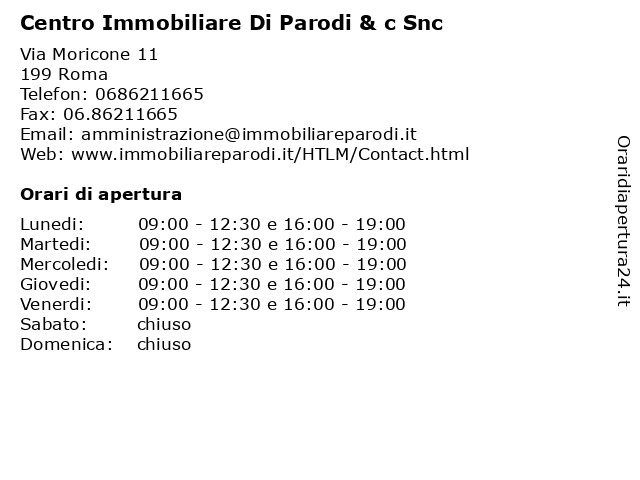 Centro Immobiliare Di Parodi & c Snc

Via Moricone 11
199 Roma
Telefon: 0686211665
Fax: 06.86211665
Email: amministrazione@immobiliareparodi.it
Web: www.immobiliareparodi.it/HTLM/Contact.html

Orari di apertura

| | |
|---|---|
| Lunedi: | 09:00 - 12:30 e 16:00 - 19:00 |
| Martedi: | 09:00 - 12:30 e 16:00 - 19:00 |
| Mercoledi: | 09:00 - 12:30 e 16:00 - 19:00 |
| Giovedi: | 09:00 - 12:30 e 16:00 - 19:00 |
| Venerdi: | 09:00 - 12:30 e 16:00 - 19:00 |
| Sabato: | chiuso |
| Domenica: | chiuso |

Oraridiapertura24.it